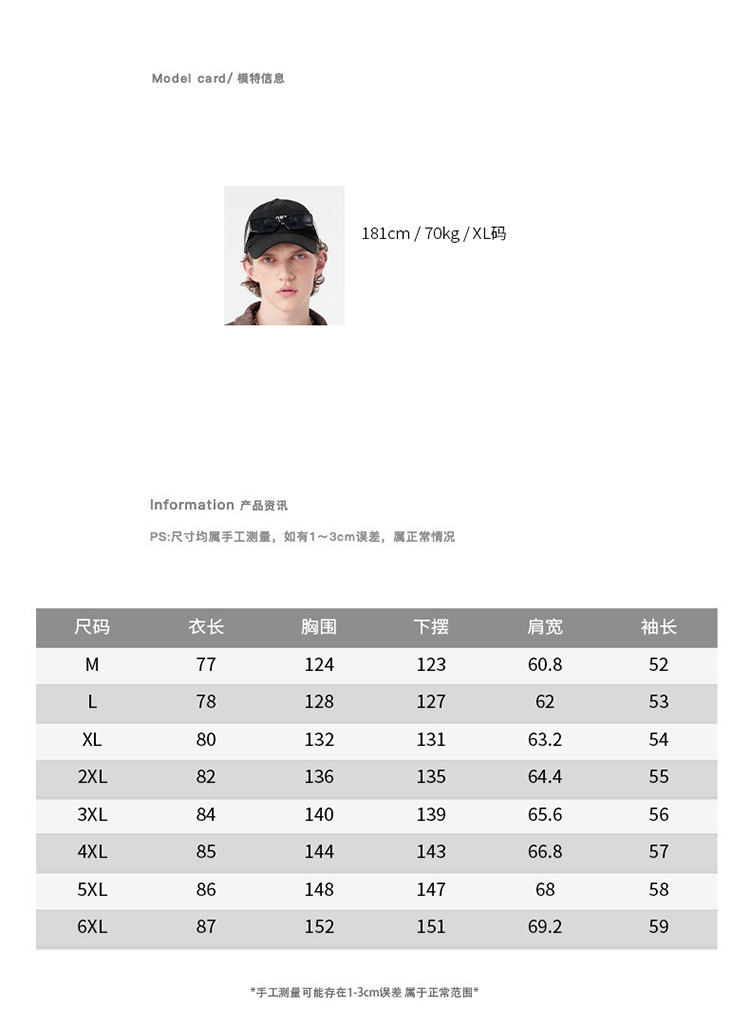 Model card/ 模特信息

181cm / 70kg / XL码

Information 产品资讯

PS:尺寸均属手工测量，如有1～3cm误差，属正常情况

| 尺码 | 衣长 | 胸围 | 下摆 | 肩宽 | 袖长 |
|---|---|---|---|---|---|
| M | 77 | 124 | 123 | 60.8 | 52 |
| L | 78 | 128 | 127 | 62 | 53 |
| XL | 80 | 132 | 131 | 63.2 | 54 |
| 2XL | 82 | 136 | 135 | 64.4 | 55 |
| 3XL | 84 | 140 | 139 | 65.6 | 56 |
| 4XL | 85 | 144 | 143 | 66.8 | 57 |
| 5XL | 86 | 148 | 147 | 68 | 58 |
| 6XL | 87 | 152 | 151 | 69.2 | 59 |

*手工测量可能存在1-3cm误差 属于正常范围*